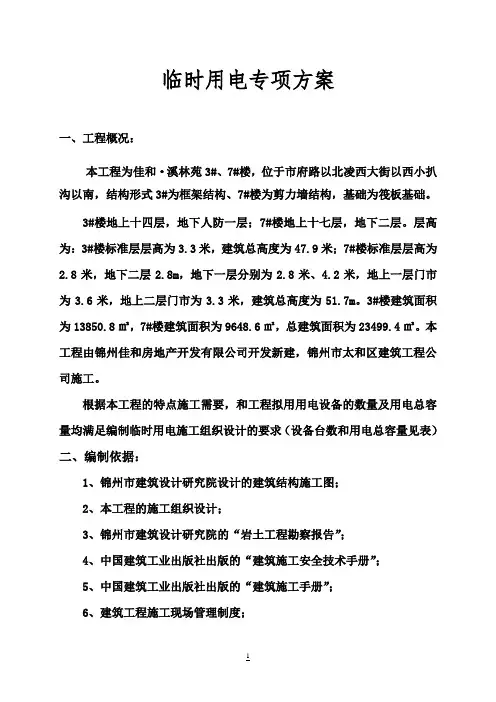 临时用电专项方案

一、工程概况：

本工程为佳和·溪林苑3#、7#楼，位于市府路以北凌西大街以西小扒沟以南，结构形式3#为框架结构、7#楼为剪力墙结构，基础为筏板基础。

3#楼地上十四层，地下人防一层；7#楼地上十七层，地下二层。层高为：3#楼标准层层高为3.3米，建筑总高度为47.9米；7#楼标准层层高为2.8米，地下二层2.8m，地下一层分别为2.8米、4.2米，地上一层门市为3.6米，地上二层门市为3.3米，建筑总高度为51.7m。3#楼建筑面积为13850.8㎡，7#楼建筑面积为9648.6㎡，总建筑面积为23499.4㎡。本工程由锦州佳和房地产开发有限公司开发新建，锦州市太和区建筑工程公司施工。

根据本工程的特点施工需要，和工程拟用用电设备的数量及用电总容量均满足编制临时用电施工组织设计的要求（设备台数和用电总容量见表）

二、编制依据：

1、锦州市建筑设计研究院设计的建筑结构施工图；

2、本工程的施工组织设计；

3、锦州市建筑设计研究院的“岩土工程勘察报告”；

4、中国建筑工业出版社出版的“建筑施工安全技术手册”；

5、中国建筑工业出版社出版的“建筑施工手册”；

6、建筑工程施工现场管理制度；

1